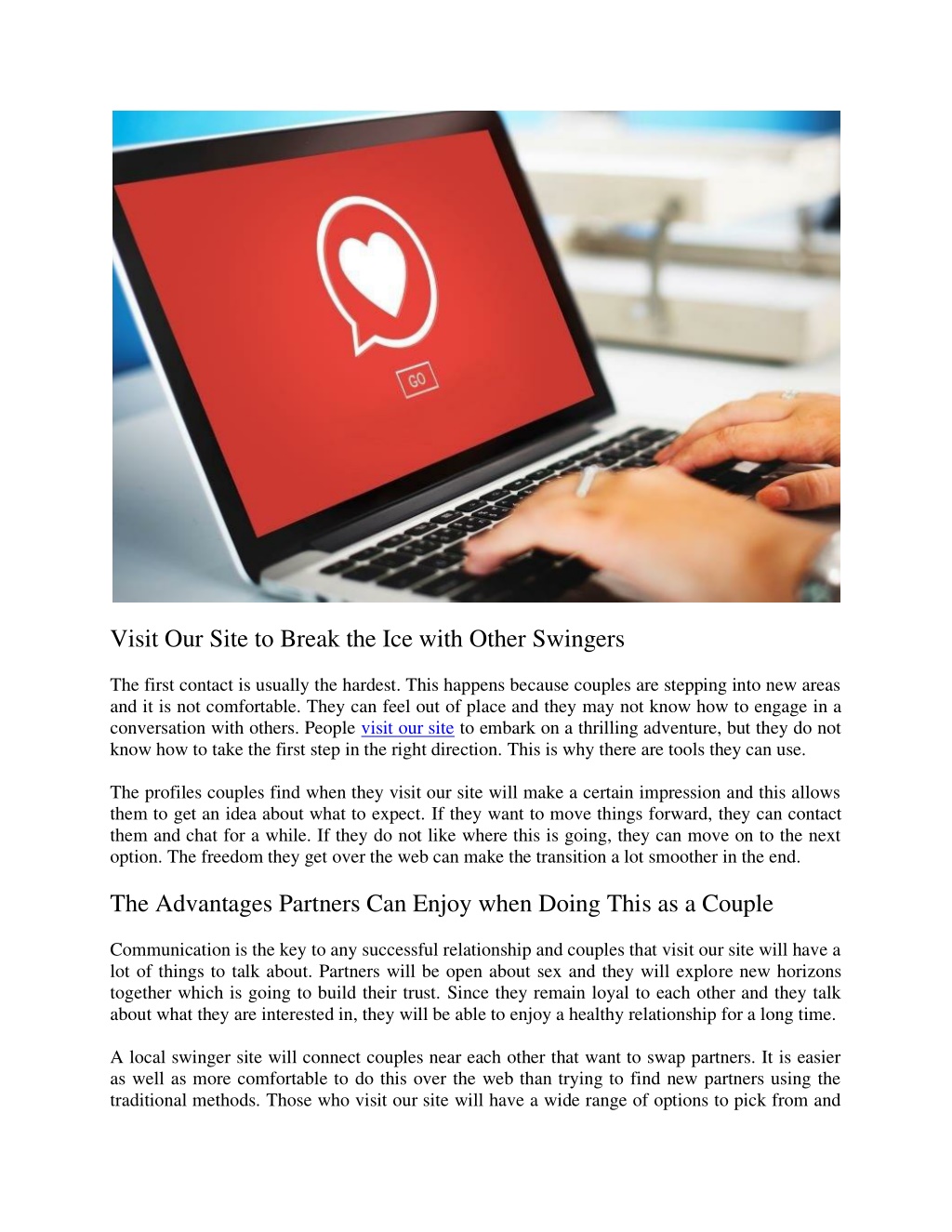 GO

Visit Our Site to Break the Ice with Other Swingers

The first contact is usually the hardest. This happens because couples are stepping into new areas and it is not comfortable. They can feel out of place and they may not know how to engage in a conversation with others. People visit our site to embark on a thrilling adventure, but they do not know how to take the first step in the right direction. This is why there are tools they can use.

The profiles couples find when they visit our site will make a certain impression and this allows them to get an idea about what to expect. If they want to move things forward, they can contact them and chat for a while. If they do not like where this is going, they can move on to the next option. The freedom they get over the web can make the transition a lot smoother in the end.

The Advantages Partners Can Enjoy when Doing This as a Couple

Communication is the key to any successful relationship and couples that visit our site will have a lot of things to talk about. Partners will be open about sex and they will explore new horizons together which is going to build their trust. Since they remain loyal to each other and they talk about what they are interested in, they will be able to enjoy a healthy relationship for a long time.

A local swinger site will connect couples near each other that want to swap partners. It is easier as well as more comfortable to do this over the web than trying to find new partners using the traditional methods. Those who visit our site will have a wide range of options to pick from and